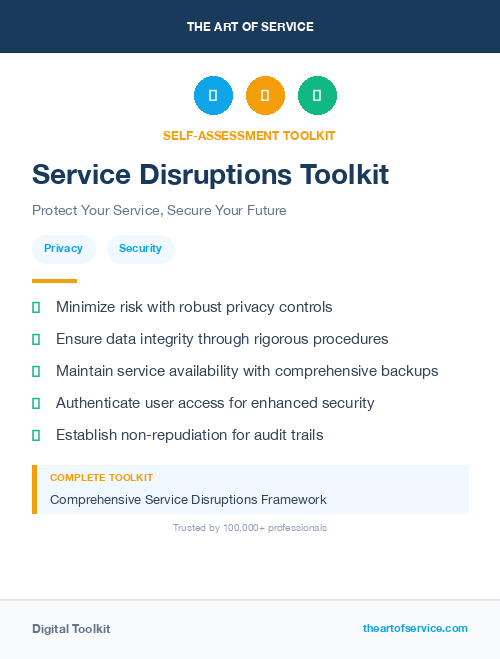 THE ART OF SERVICE

SELF-ASSESSMENT TOOLKIT

Service Disruptions Toolkit

Protect Your Service, Secure Your Future

Privacy

Security

Minimize risk with robust privacy controls

Ensure data integrity through rigorous procedures

Maintain service availability with comprehensive backups

Authenticate user access for enhanced security

Establish non-repudiation for audit trails

COMPLETE TOOLKIT

Comprehensive Service Disruptions Framework

Trusted by 100,000+ professionals

Digital Toolkit

theartofservice.com